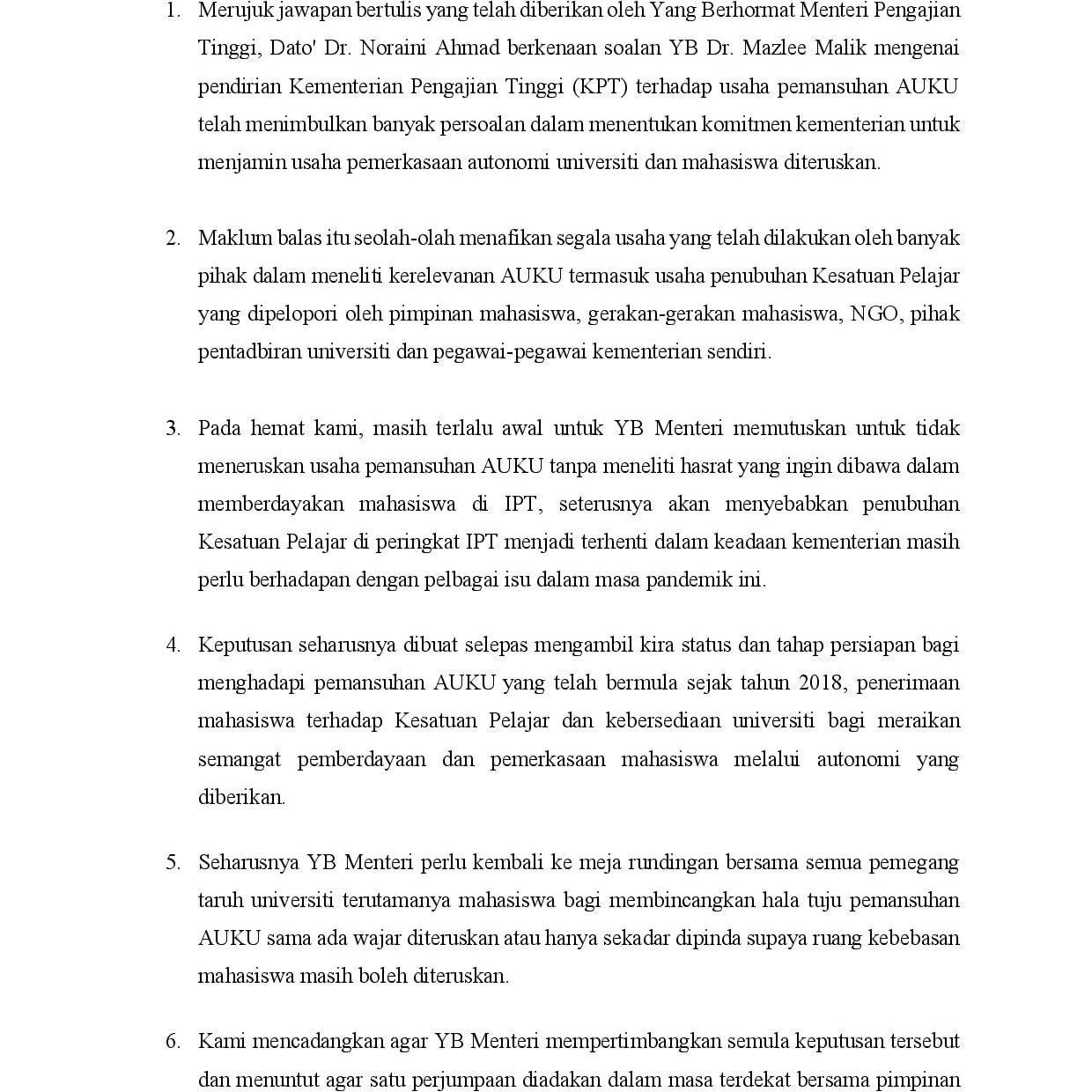 1. Merujuk jawapan bertulis yang telah diberikan oleh Yang Berhormat Menteri Pengajian Tinggi, Dato' Dr. Noraini Ahmad berkenaan soalan YB Dr. Mazlee Malik mengenai pendirian Kementerian Pengajian Tinggi (KPT) terhadap usaha pemansuhan AUKU telah menimbulkan banyak persoalan dalam menentukan komitmen kementerian untuk menjamin usaha pemerkasaan autonomi universiti dan mahasiswa diteruskan.

2. Maklum balas itu seolah-olah menafikan segala usaha yang telah dilakukan oleh banyak pihak dalam meneliti kerelevanan AUKU termasuk usaha penubuhan Kesatuan Pelajar yang dipelopori oleh pimpinan mahasiswa, gerakan-gerakan mahasiswa, NGO, pihak pentadbiran universiti dan pegawai-pegawai kementerian sendiri.

3. Pada hemat kami, masih terlalu awal untuk YB Menteri memutuskan untuk tidak meneruskan usaha pemansuhan AUKU tanpa meneliti hasrat yang ingin dibawa dalam memberdayakan mahasiswa di IPT, seterusnya akan menyebabkan penubuhan Kesatuan Pelajar di peringkat IPT menjadi terhenti dalam keadaan kementerian masih perlu berhadapan dengan pelbagai isu dalam masa pandemik ini.

4. Keputusan seharusnya dibuat selepas mengambil kira status dan tahap persiapan bagi menghadapi pemansuhan AUKU yang telah bermula sejak tahun 2018, penerimaan mahasiswa terhadap Kesatuan Pelajar dan kebersediaan universiti bagi meraikan semangat pemberdayaan dan pemerkasaan mahasiswa melalui autonomi yang diberikan.

5. Seharusnya YB Menteri perlu kembali ke meja rundingan bersama semua pemegang taruh universiti terutamanya mahasiswa bagi membincangkan hala tuju pemansuhan AUKU sama ada wajar diteruskan atau hanya sekadar dipinda supaya ruang kebebasan mahasiswa masih boleh diteruskan.

6. Kami mencadangkan agar YB Menteri mempertimbangkan semula keputusan tersebut dan menuntut agar satu perjumpaan diadakan dalam masa terdekat bersama pimpinan